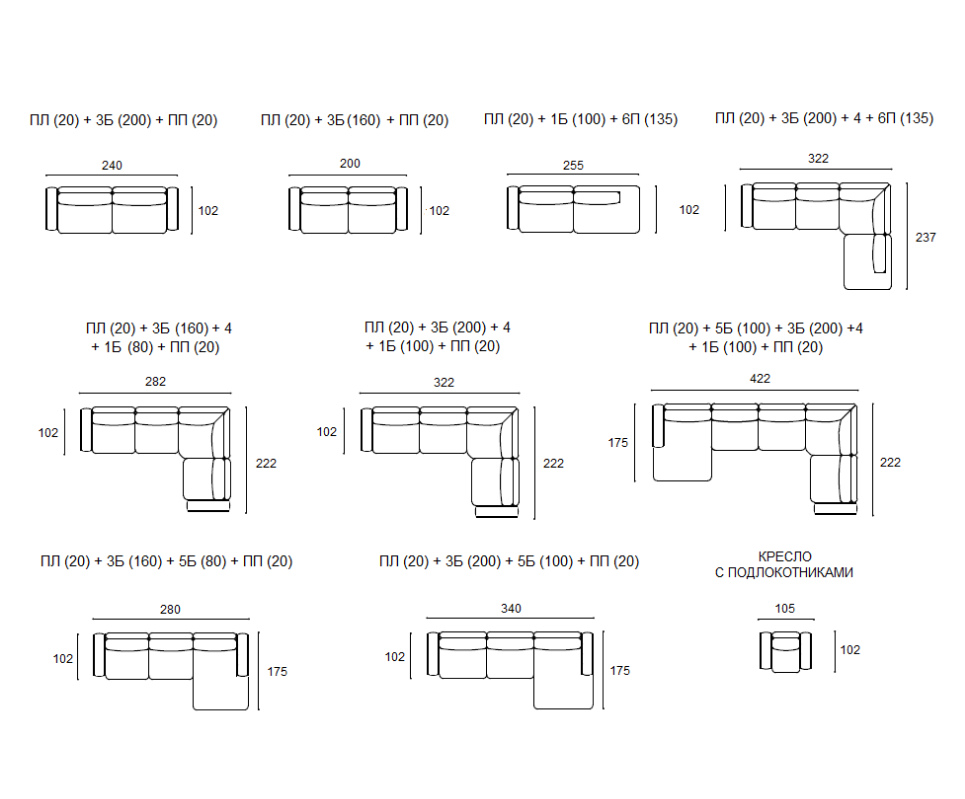 ПЛ (20) + 3Б (200) + ПП (20)

240

102

ПЛ (20) + 3Б (160) + ПП (20)

200

102

ПЛ (20) + 1Б (100) + 6П (135)

255

102

ПЛ (20) + 3Б (200) + 4 + 6П (135)

322

237

ПЛ (20) + 3Б (160) + 4 + 1Б (80) + ПП (20)

282

102

222

ПЛ (20) + 3Б (200) + 4 + 1Б (100) + ПП (20)

322

102

222

ПЛ (20) + 5Б (100) + 3Б (200) +4 + 1Б (100) + ПП (20)

422

175

222

ПЛ (20) + 3Б (160) + 5Б (80) + ПП (20)

280

102

175

ПЛ (20) + 3Б (200) + 5Б (100) + ПП (20)

340

102

175

КРЕСЛО С ПОДЛОКОТНИКАМИ

105

102